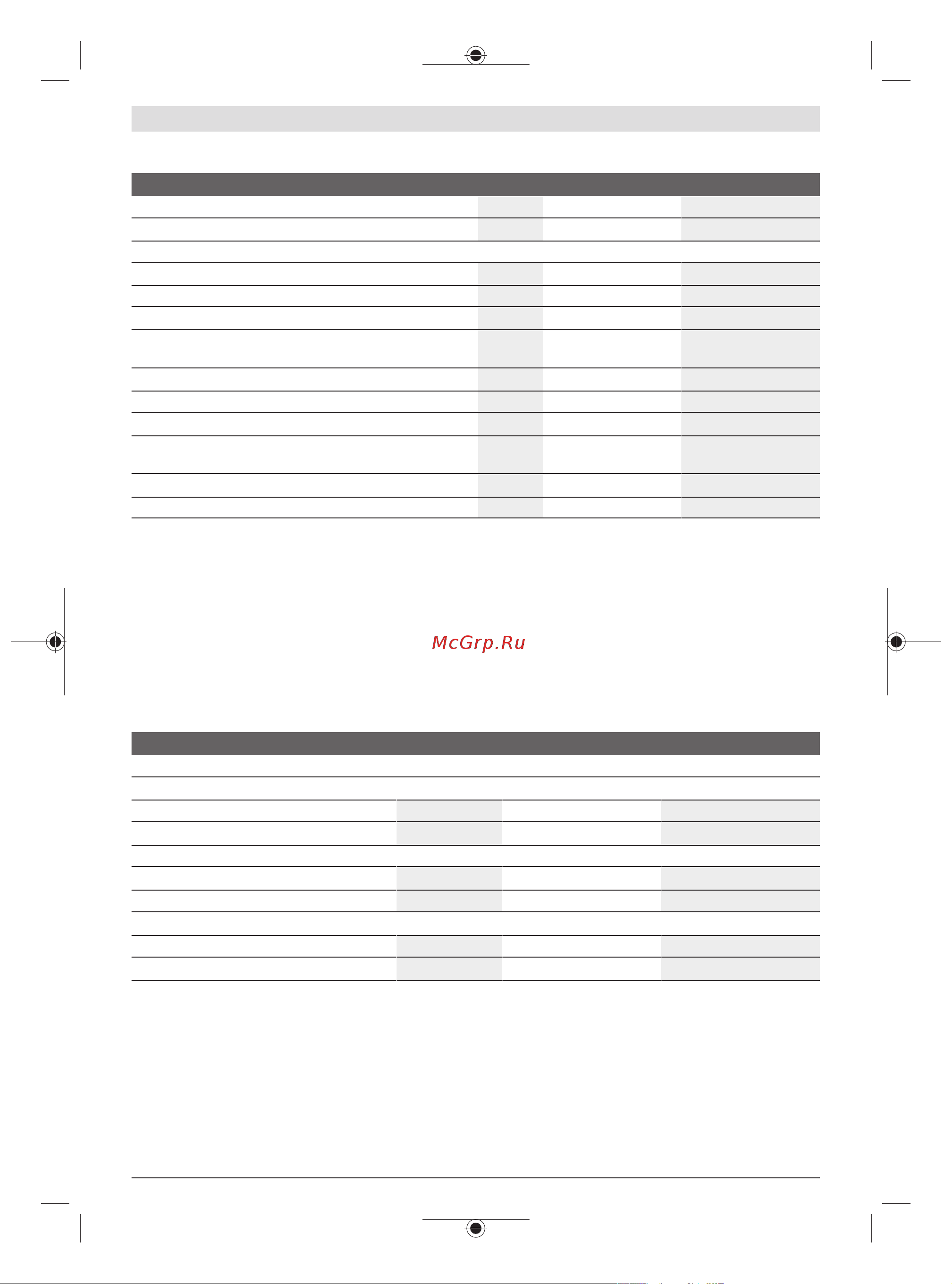 McGrp.Ru